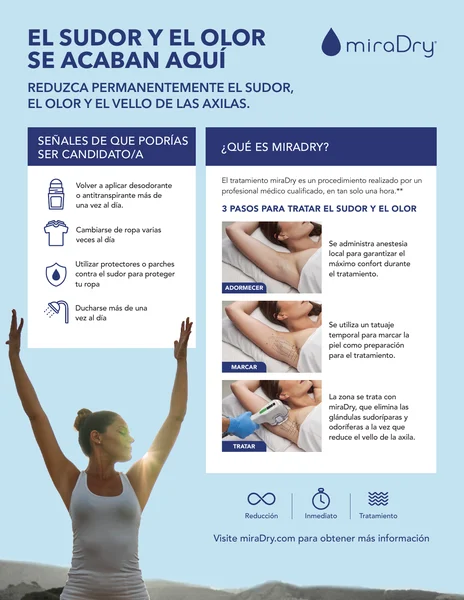 EL SUDOR Y EL OLOR SE ACABAN AQUÍ

miraDry

REDUZCA PERMANENTEMENTE EL SUDOR, EL OLOR Y EL VELLO DE LAS AXILAS.

SEÑALES DE QUE PODRÍAS SER CANDIDATO/A

Volver a aplicar desodorante o antitranspirante más de una vez al día.

Cambiarse de ropa varias veces al día

Utilizar protectores o parches contra el sudor para proteger tu ropa

Ducharse más de una vez al día

¿QUÉ ES MIRADRY?

El tratamiento miraDry es un procedimiento realizado por un profesional médico cualificado, en tan solo una hora.**

3 PASOS PARA TRATAR EL SUDOR Y EL OLOR

ADORMECER

Se administra anestesia local para garantizar el máximo confort durante el tratamiento.

MARCAR

Se utiliza un tatuaje temporal para marcar la piel como preparación para el tratamiento.

TRATAR

La zona se trata con miraDry, que elimina las glándulas sudoríparas y odoríferas a la vez que reduce el vello de la axila.

Reducción

Inmediato

Tratamiento

Visite miraDry.com para obtener más información